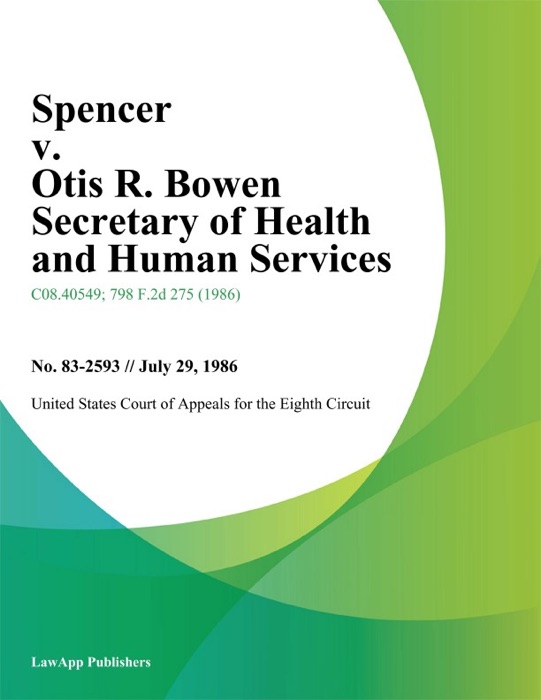 Spencer
v.
Otis R. Bowen
Secretary of Health
and Human Services

C08.40549; 798 F.2d 275 (1986)

No. 83-2593 // July 29, 1986

United States Court of Appeals for the Eighth Circuit

LawApp Publishers